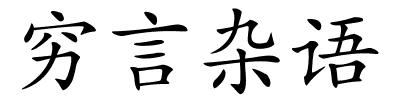 穷言杂语